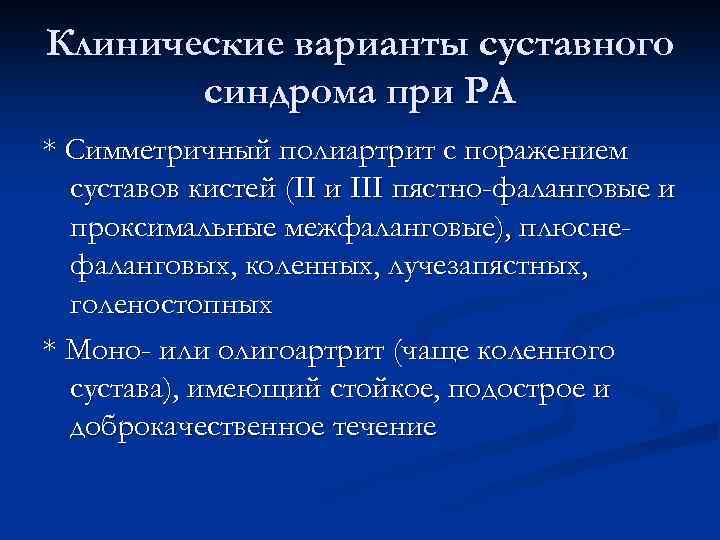 Клинические варианты суставного синдрома при РА

* Симметричный полиартрит с поражением суставов кистей (II и III пястно-фаланговые и проксимальные межфаланговые), плюсне-фаланговых, коленных, лучезапястных, голеностопных

* Моно- или олигоартрит (чаще коленного сустава), имеющий стойкое, подострое и доброкачественное течение